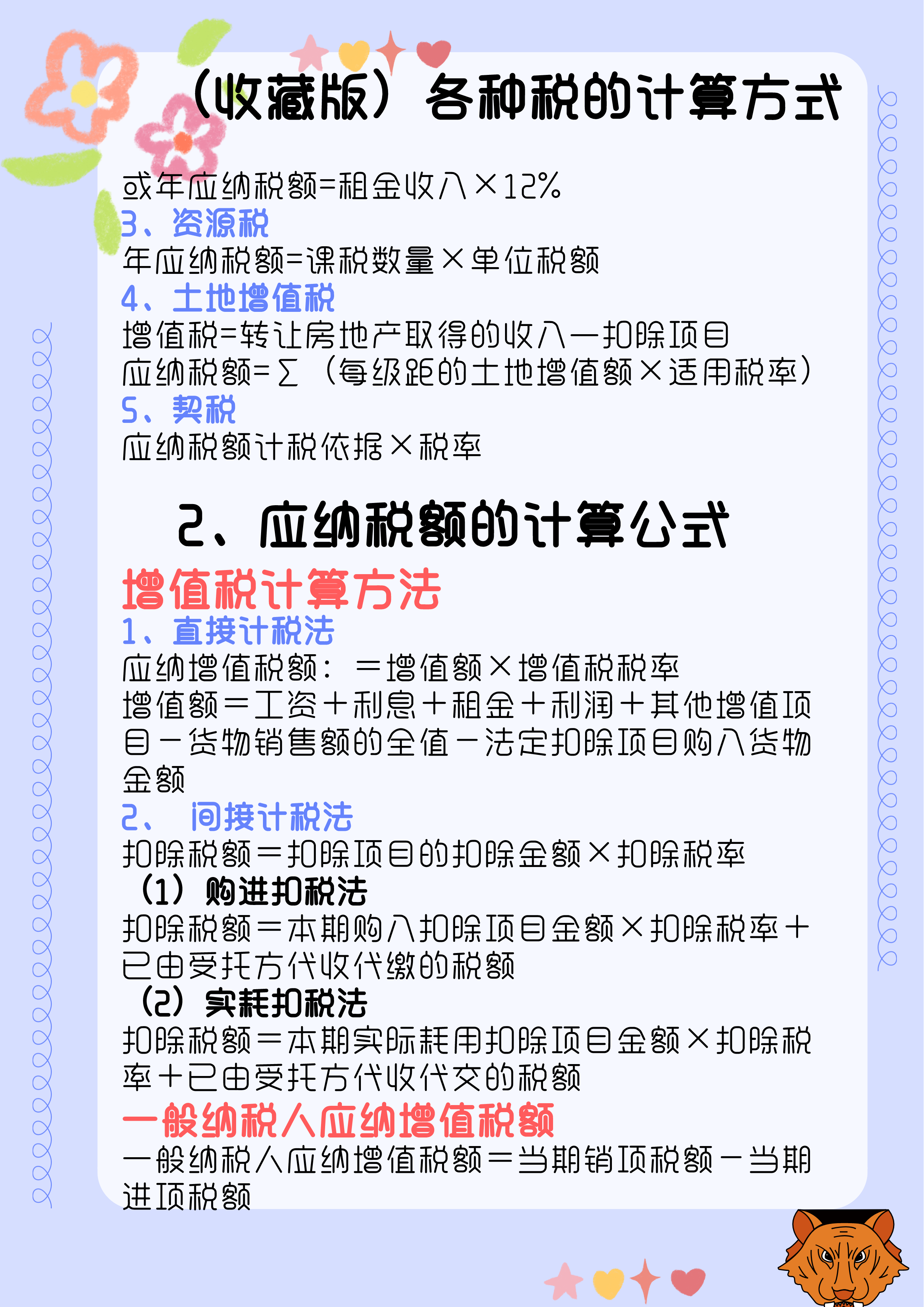 （收藏版）各种税的计算方式

或年应纳税额=租金收入×12%
3、资源税
年应纳税额=课税数量×单位税额
4、土地增值税
增值税=转让房地产取得的收入—扣除项目
应纳税额=∑（每级距的土地增值额×适用税率）
5、契税
应纳税额计税依据×税率

2、应纳税额的计算公式

增值税计算方法
1、直接计税法
应纳增值税额：＝增值额×增值税税率
增值额＝工资＋利息＋租金＋利润＋其他增值项目－货物销售额的全值－法定扣除项目购入货物金额
2、 间接计税法
扣除税额＝扣除项目的扣除金额×扣除税率
（1）购进扣税法
扣除税额＝本期购入扣除项目金额×扣除税率＋已由受托方代收代缴的税额
（2）实耗扣税法
扣除税额＝本期实际耗用扣除项目金额×扣除税率＋已由受托方代收代交的税额
一般纳税人应纳增值税额
一般纳税人应纳增值税额＝当期销项税额－当期进项税额